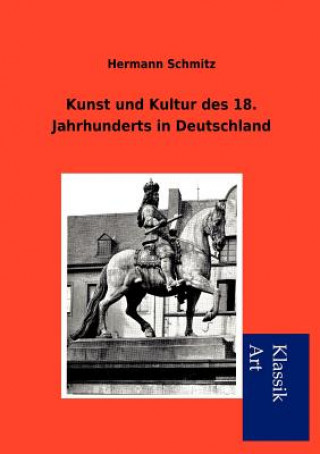 Hermann Schmitz

Kunst und Kultur des 18. Jahrhunderts in Deutschland

Klassik Art